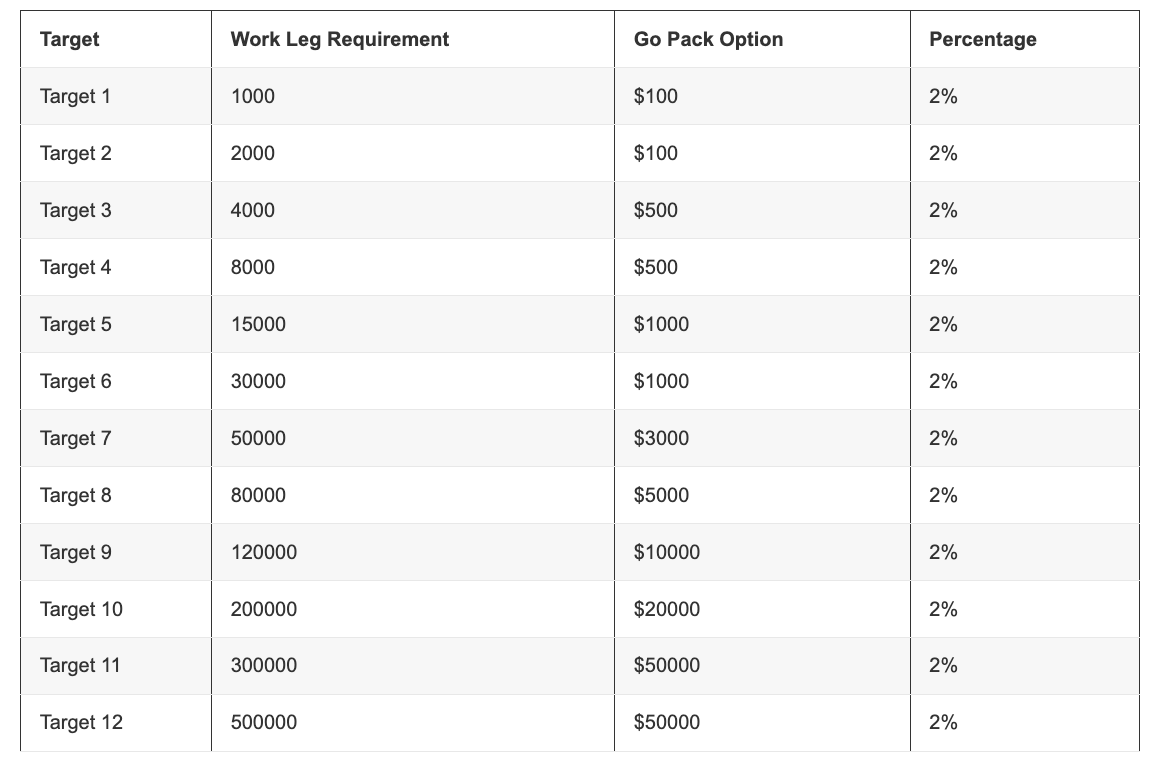 | Target | Work Leg Requirement | Go Pack Option | Percentage |
|---|---|---|---|
| Target 1 | 1000 | \$100 | 2% |
| Target 2 | 2000 | \$100 | 2% |
| Target 3 | 4000 | \$500 | 2% |
| Target 4 | 8000 | \$500 | 2% |
| Target 5 | 15000 | \$1000 | 2% |
| Target 6 | 30000 | \$1000 | 2% |
| Target 7 | 50000 | \$3000 | 2% |
| Target 8 | 80000 | \$5000 | 2% |
| Target 9 | 120000 | \$10000 | 2% |
| Target 10 | 200000 | \$20000 | 2% |
| Target 11 | 300000 | \$50000 | 2% |
| Target 12 | 500000 | \$50000 | 2% |